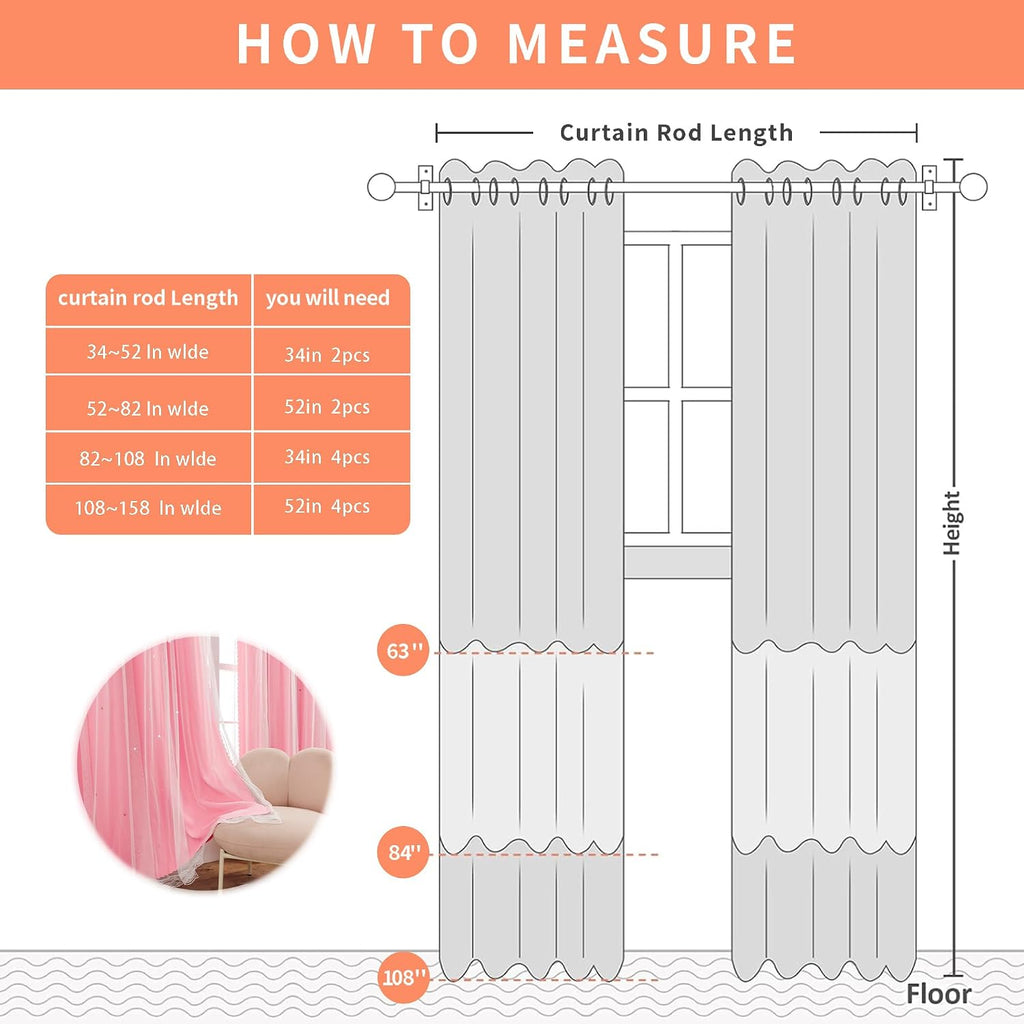 HOW TO MEASURE

Curtain Rod Length

| curtain rod Length | you will need |
|---|---|
| 34~52 In wlde | 34in 2pcs |
| 52~82 In wlde | 52in 2pcs |
| 82~108 In wlde | 34in 4pcs |
| 108~158 In wlde | 52in 4pcs |

Height

63''

84''

108''

Floor